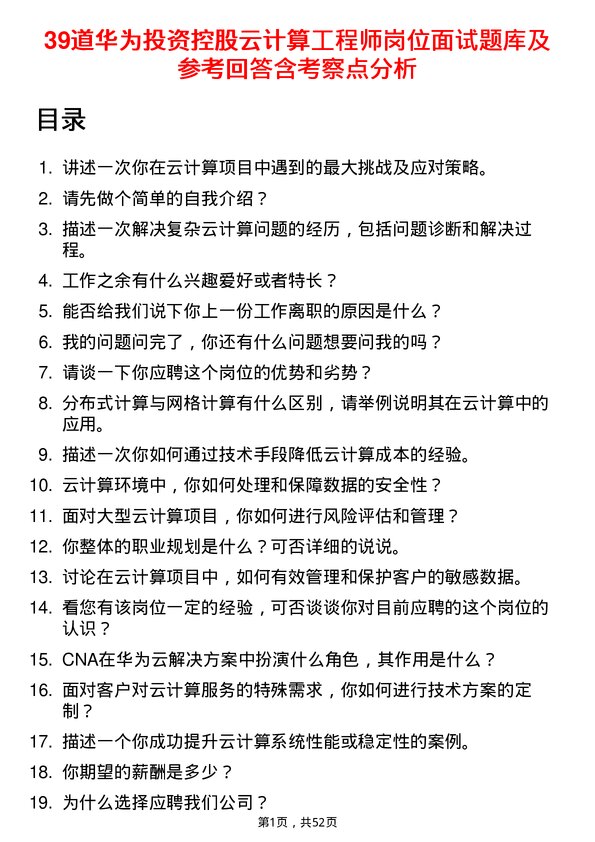 39道华为投资控股云计算工程师岗位面试题库及参考回答含考察点分析

目录

1. 讲述一次你在云计算项目中遇到的最大挑战及应对策略。
2. 请先做个简单的自我介绍？
3. 描述一次解决复杂云计算问题的经历，包括问题诊断和解决过程。
4. 工作之余有什么兴趣爱好或者特长？
5. 能否给我们说下你上一份工作离职的原因是什么？
6. 我的问题问完了，你还有什么问题想要问我的吗？
7. 请谈一下你应聘这个岗位的优势和劣势？
8. 分布式计算与网格计算有什么区别，请举例说明其在云计算中的应用。
9. 描述一次你如何通过技术手段降低云计算成本的经验。
10. 云计算环境中，你如何处理和保障数据的安全性？
11. 面对大型云计算项目，你如何进行风险评估和管理？
12. 你整体的职业规划是什么？可否详细的说说。
13. 讨论在云计算项目中，如何有效管理和保护客户的敏感数据。
14. 看您有该岗位一定的经验，可否谈谈你对目前应聘的这个岗位的认识？
15. CNA在华为云解决方案中扮演什么角色，其作用是什么？
16. 面对客户对云计算服务的特殊需求，你如何进行技术方案的定制？
17. 描述一个你成功提升云计算系统性能或稳定性的案例。
18. 你期望的薪酬是多少？
19. 为什么选择应聘我们公司？

第1页，共52页